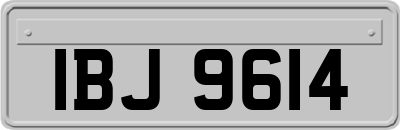 IBJ 9614